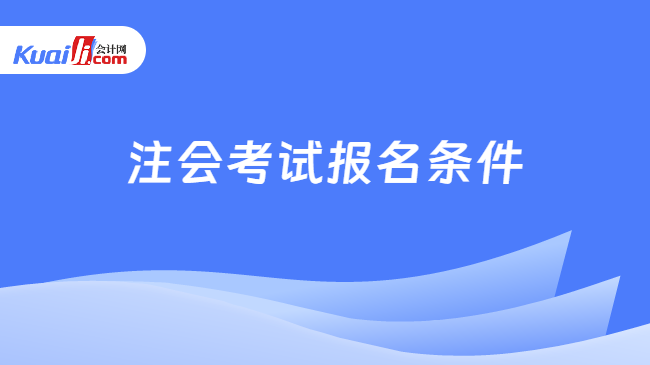 Kuaiji 会计网 .com

注会考试报名条件